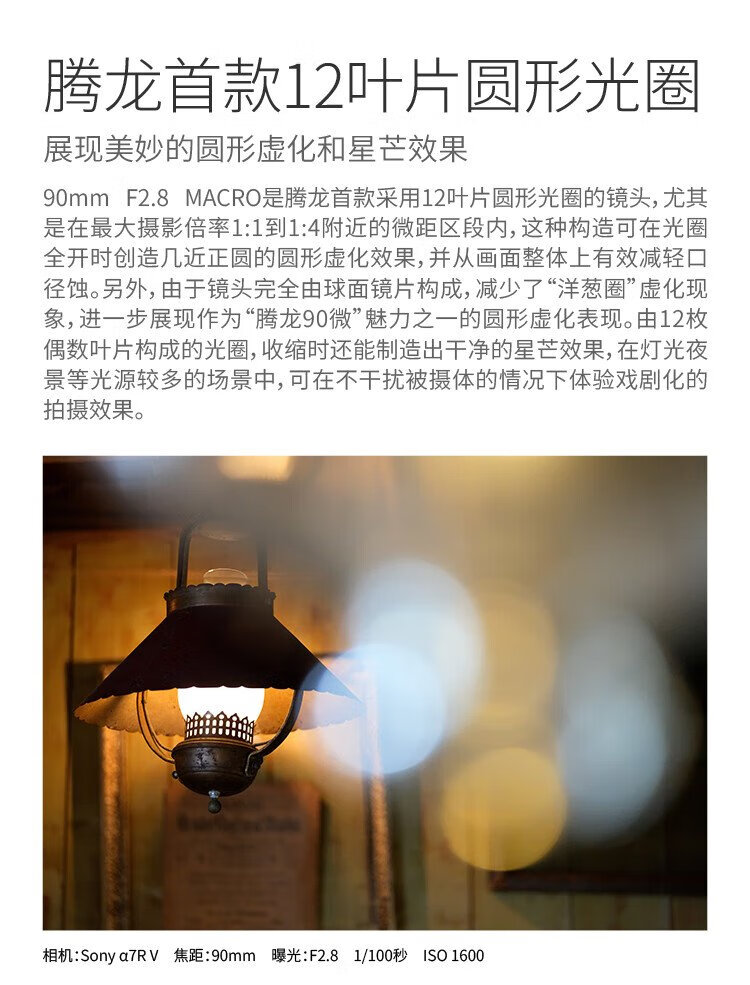 腾龙首款12叶片圆形光圈

展现美妙的圆形虚化和星芒效果

90mm F2.8 MACRO是腾龙首款采用12叶片圆形光圈的镜头，尤其是在最大摄影倍率1:1到1:4附近的微距区段内，这种构造可在光圈全开时创造几近正圆的圆形虚化效果，并从画面整体上有效减轻口径蚀。另外，由于镜头完全由球面镜片构成，减少了“洋葱圈”虚化现象，进一步展现作为“腾龙90微”魅力之一的圆形虚化表现。由12枚偶数叶片构成的光圈，收缩时还能制造出干净的星芒效果，在灯光夜景等光源较多的场景中，可在不干扰被摄体的情况下体验戏剧化的拍摄效果。

相机：Sony α7R V 焦距：90mm 曝光：F2.8 1/100秒 ISO 1600